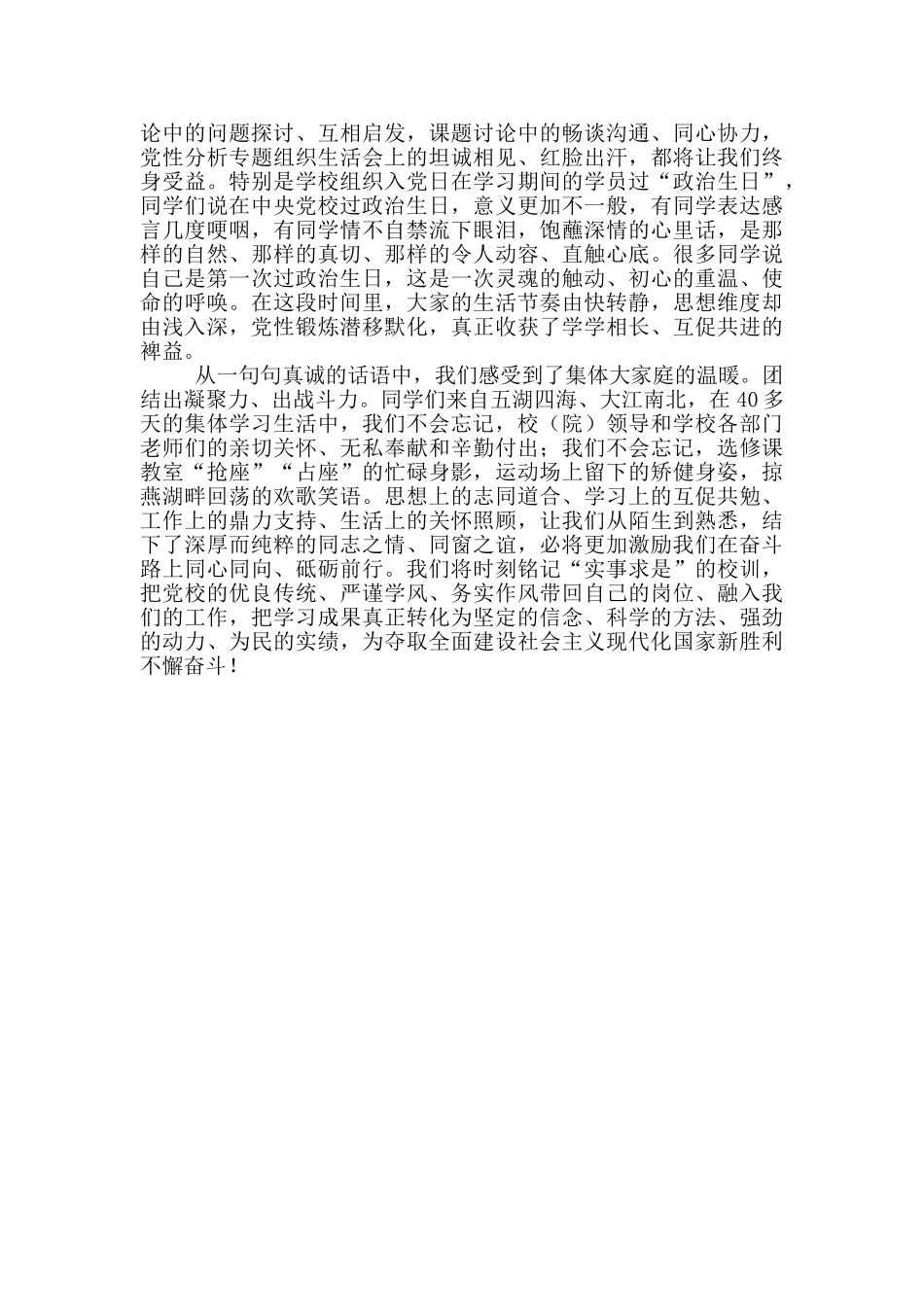 论中的问题探讨、互相启发，课题讨论中的畅谈沟通、同心协力，党性分析专题组织生活会上的坦诚相见、红脸出汗，都将让我们终身受益。特别是学校组织入党日在学习期间的学员过“政治生日”，同学们说在中央党校过政治生日，意义更加不一般，有同学表达感言几度哽咽，有同学情不自禁流下眼泪，饱蘸深情的心里话，是那样的自然、那样的真切、那样的令人动容、直触心底。很多同学说自己是第一次过政治生日，这是一次灵魂的触动、初心的重温、使命的呼唤。在这段时间里，大家的生活节奏由快转静，思想维度却由浅入深，党性锻炼潜移默化，真正收获了学学相长、互促共进的裨益。

从一句句真诚的话语中，我们感受到了集体大家庭的温暖。团结出凝聚力、出战斗力。同学们来自五湖四海、大江南北，在 40 多天的集体学习生活中，我们不会忘记，校（院）领导和学校各部门老师们的亲切关怀、无私奉献和辛勤付出；我们不会忘记，选修课教室“抢座”“占座”的忙碌身影，运动场上留下的矫健身姿，掠燕湖畔回荡的欢歌笑语。思想上的志同道合、学习上的互促共勉、工作上的鼎力支持、生活上的关怀照顾，让我们从陌生到熟悉，结下了深厚而纯粹的同志之情、同窗之谊，必将更加激励我们在奋斗路上同心同向、砥砺前行。我们将时刻铭记“实事求是”的校训，把党校的优良传统、严谨学风、务实作风带回自己的岗位、融入我们的工作，把学习成果真正转化为坚定的信念、科学的方法、强劲的动力、为民的实绩，为夺取全面建设社会主义现代化国家新胜利不懈奋斗！